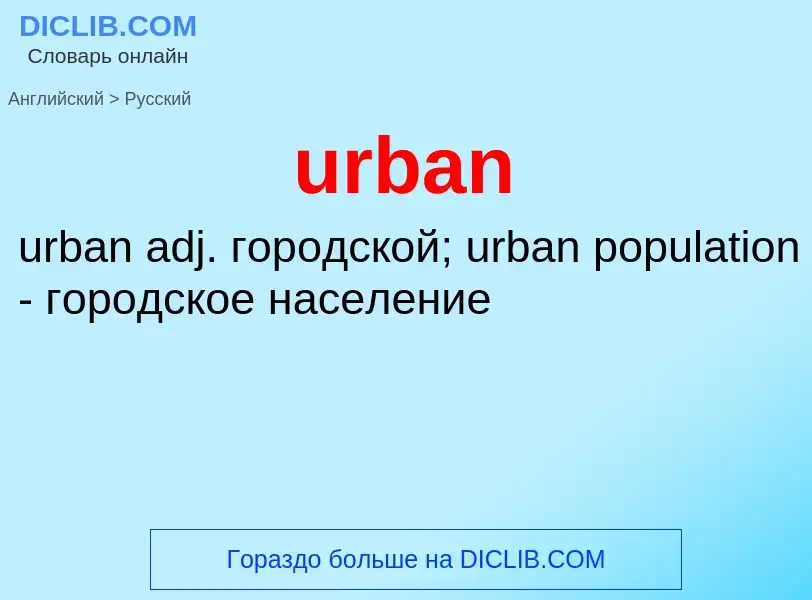 DICLIB.COM
Словарь онлайн

Английский > Русский

urban

urban adj. городской; urban population - городское население

Гораздо больше на DICLIB.COM